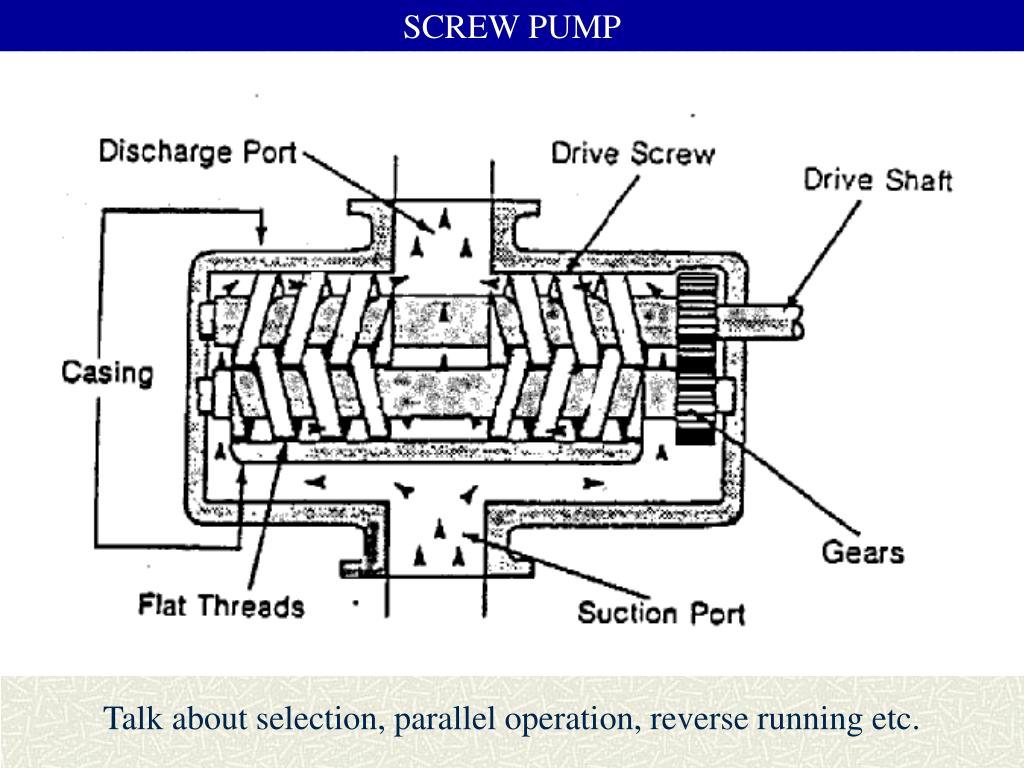 SCREW PUMP

Discharge Port
Drive Screw
Drive Shaft
Casing
Gears
Flat Threads
Suction Port

Talk about selection, parallel operation, reverse running etc.